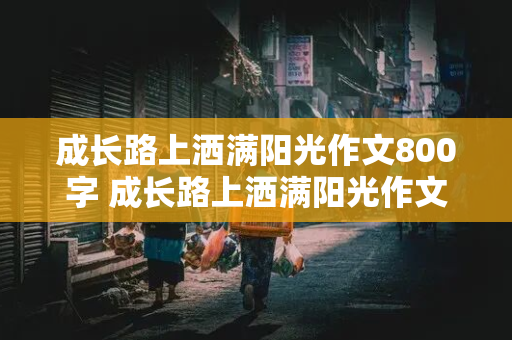 成长路上洒满阳光作文800字 成长路上洒满阳光作文